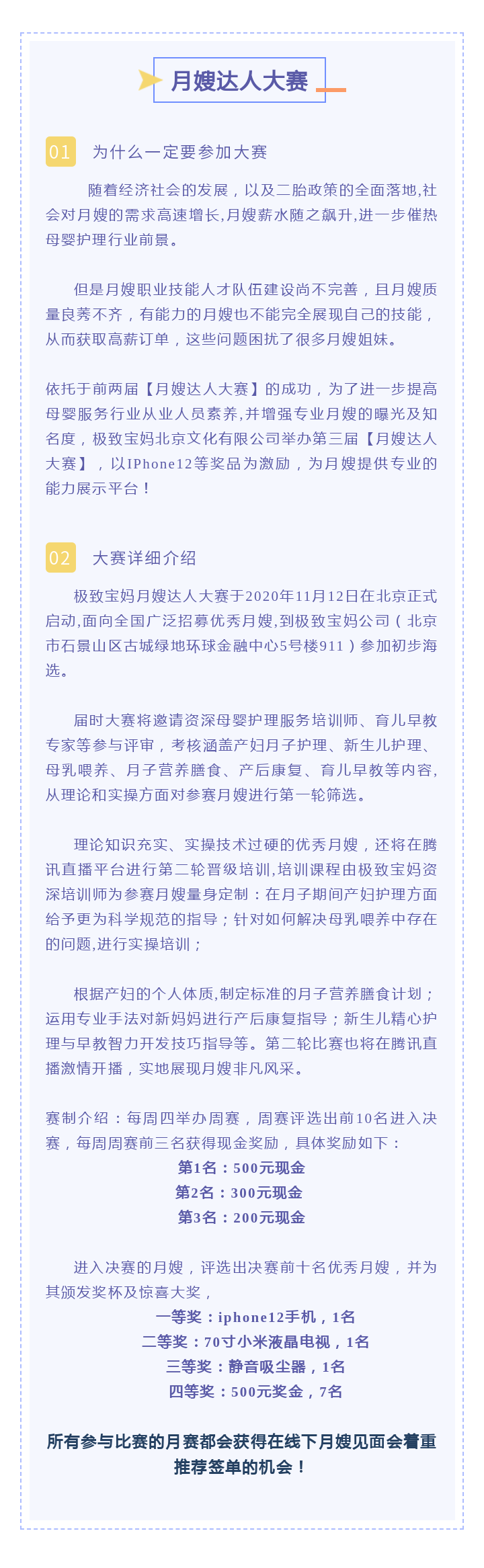 月嫂达人大赛

01 为什么一定要参加大赛

随着经济社会的发展，以及二胎政策的全面落地,社会对月嫂的需求高速增长,月嫂薪水随之飙升,进一步催热母婴护理行业前景。

但是月嫂职业技能人才队伍建设尚不完善，且月嫂质量良莠不齐，有能力的月嫂也不能完全展现自己的技能，从而获取高薪订单，这些问题困扰了很多月嫂姐妹。

依托于前两届【月嫂达人大赛】的成功，为了进一步提高母婴服务行业从业人员素养,并增强专业月嫂的曝光及知名度，极致宝妈北京文化有限公司举办第三届【月嫂达人大赛】，以IPhone12等奖品为激励，为月嫂提供专业的能力展示平台！

02 大赛详细介绍

极致宝妈月嫂达人大赛于2020年11月12日在北京正式启动,面向全国广泛招募优秀月嫂,到极致宝妈公司（北京市石景山区古城绿地环球金融中心5号楼911）参加初步海选。

届时大赛将邀请资深母婴护理服务培训师、育儿早教专家等参与评审，考核涵盖产妇月子护理、新生儿护理、母乳喂养、月子营养膳食、产后康复、育儿早教等内容,从理论和实操方面对参赛月嫂进行第一轮筛选。

理论知识充实、实操技术过硬的优秀月嫂，还将在腾讯直播平台进行第二轮晋级培训,培训课程由极致宝妈资深培训师为参赛月嫂量身定制：在月子期间产妇护理方面给予更为科学规范的指导；针对如何解决母乳喂养中存在的问题,进行实操培训；

根据产妇的个人体质,制定标准的月子营养膳食计划；运用专业手法对新妈妈进行产后康复指导；新生儿精心护理与早教智力开发技巧指导等。第二轮比赛也将在腾讯直播激情开播，实地展现月嫂非凡风采。

赛制介绍：每周四举办周赛，周赛评选出前10名进入决赛，每周周赛前三名获得现金奖励，具体奖励如下：
第1名：500元现金
第2名：300元现金
第3名：200元现金

进入决赛的月嫂，评选出决赛前十名优秀月嫂，并为其颁发奖杯及惊喜大奖，
一等奖：iphone12手机，1名
二等奖：70寸小米液晶电视，1名
三等奖：静音吸尘器，1名
四等奖：500元奖金，7名

所有参与比赛的月赛都会获得在线下月嫂见面会着重推荐签单的机会！